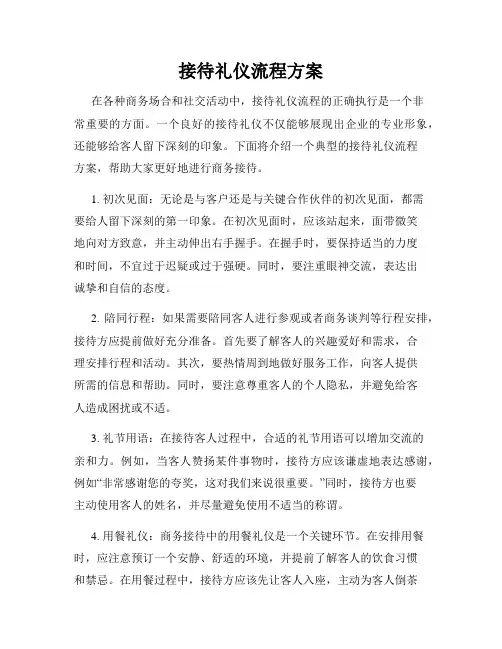 接待礼仪流程方案

在各种商务场合和社交活动中，接待礼仪流程的正确执行是一个非常重要的方面。一个良好的接待礼仪不仅能够展现出企业的专业形象，还能够给客人留下深刻的印象。下面将介绍一个典型的接待礼仪流程方案，帮助大家更好地进行商务接待。

1. 初次见面：无论是与客户还是与关键合作伙伴的初次见面，都需要给人留下深刻的第一印象。在初次见面时，应该站起来，面带微笑地向对方致意，并主动伸出右手握手。在握手时，要保持适当的力度和时间，不宜过于迟疑或过于强硬。同时，要注重眼神交流，表达出诚挚和自信的态度。

2. 陪同行程：如果需要陪同客人进行参观或者商务谈判等行程安排，接待方应提前做好充分准备。首先要了解客人的兴趣爱好和需求，合理安排行程和活动。其次，要热情周到地做好服务工作，向客人提供所需的信息和帮助。同时，要注意尊重客人的个人隐私，并避免给客人造成困扰或不适。

3. 礼节用语：在接待客人过程中，合适的礼节用语可以增加交流的亲和力。例如，当客人赞扬某件事物时，接待方应该谦虚地表达感谢，例如“非常感谢您的夸奖，这对我们来说很重要。”同时，接待方也要主动使用客人的姓名，并尽量避免使用不适当的称谓。

4. 用餐礼仪：商务接待中的用餐礼仪是一个关键环节。在安排用餐时，应注意预订一个安静、舒适的环境，并提前了解客人的饮食习惯和禁忌。在用餐过程中，接待方应该先让客人入座，主动为客人倒茶